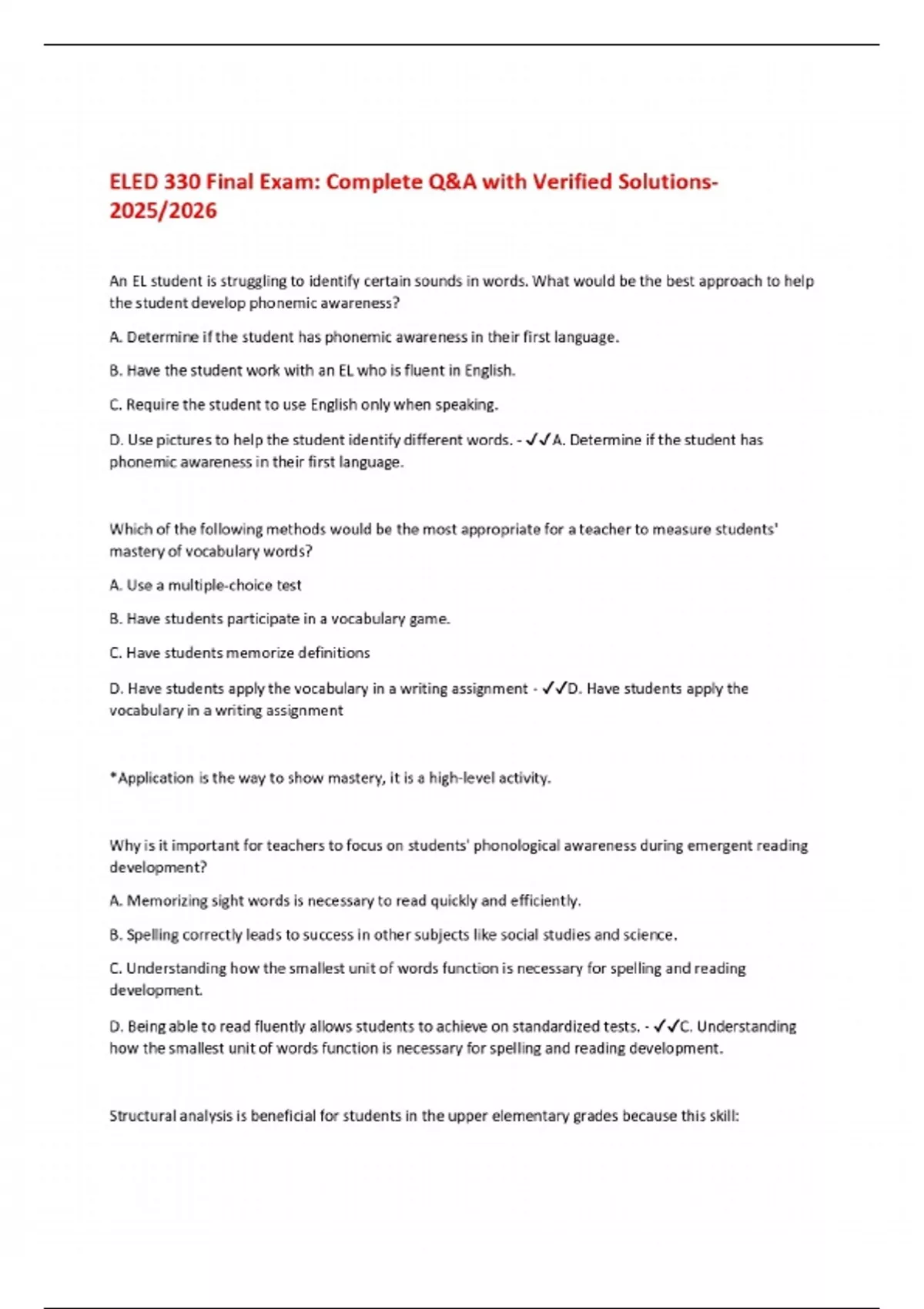 ELED 330 Final Exam: Complete Q&A with Verified Solutions-2025/2026

An EL student is struggling to identify certain sounds in words. What would be the best approach to help the student develop phonemic awareness?

A. Determine if the student has phonemic awareness in their first language.

B. Have the student work with an EL who is fluent in English.

C. Require the student to use English only when speaking.

D. Use pictures to help the student identify different words. - ✓✓A. Determine if the student has phonemic awareness in their first language.

Which of the following methods would be the most appropriate for a teacher to measure students' mastery of vocabulary words?

A. Use a multiple-choice test

B. Have students participate in a vocabulary game.

C. Have students memorize definitions

D. Have students apply the vocabulary in a writing assignment - ✓✓D. Have students apply the vocabulary in a writing assignment

*Application is the way to show mastery, it is a high-level activity.

Why is it important for teachers to focus on students' phonological awareness during emergent reading development?

A. Memorizing sight words is necessary to read quickly and efficiently.

B. Spelling correctly leads to success in other subjects like social studies and science.

C. Understanding how the smallest unit of words function is necessary for spelling and reading development.

D. Being able to read fluently allows students to achieve on standardized tests. - ✓✓C. Understanding how the smallest unit of words function is necessary for spelling and reading development.

Structural analysis is beneficial for students in the upper elementary grades because this skill: